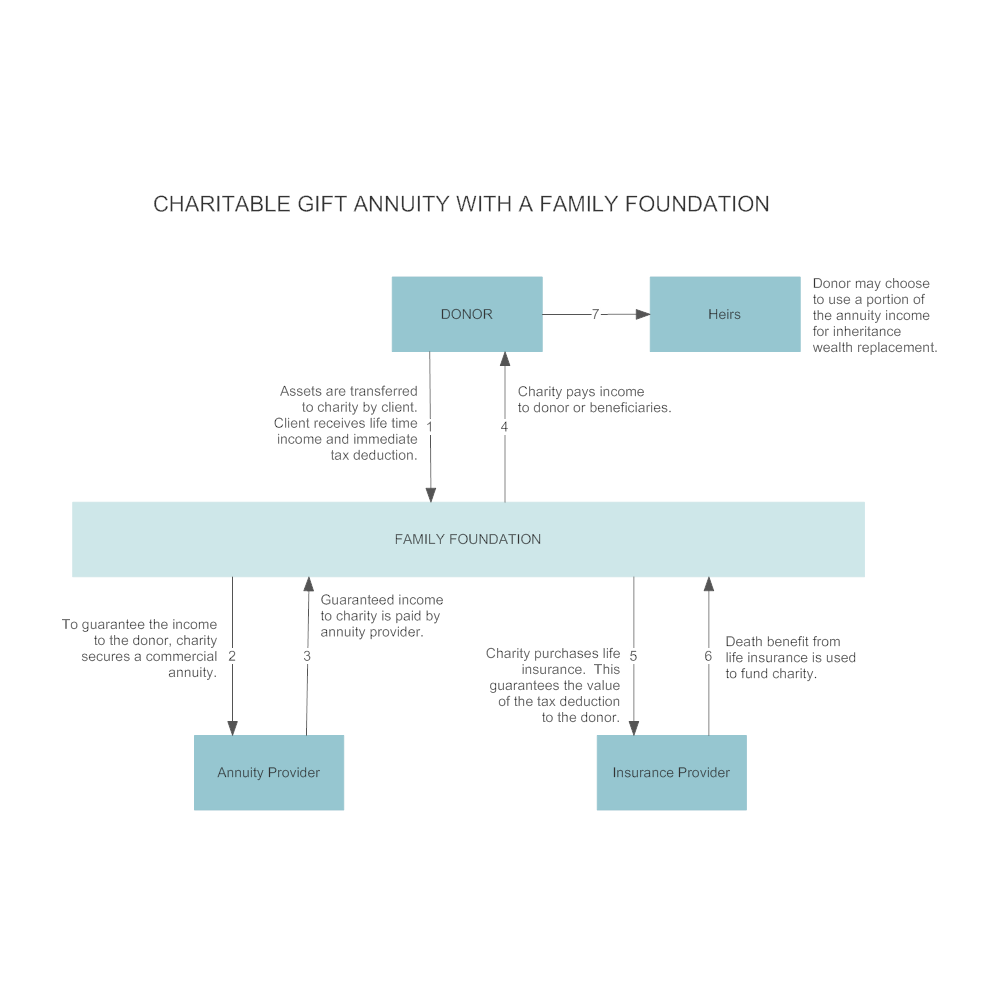 CHARITABLE GIFT ANNUITY WITH A FAMILY FOUNDATION

DONOR

7

Heirs

Donor may choose to use a portion of the annuity income for inheritance wealth replacement.

Assets are transferred to charity by client. Client receives life time income and immediate tax deduction.

1

4

Charity pays income to donor or beneficiaries.

FAMILY FOUNDATION

To guarantee the income to the donor, charity secures a commercial annuity.

2

3

Guaranteed income to charity is paid by annuity provider.

Charity purchases life insurance. This guarantees the value of the tax deduction to the donor.

5

6

Death benefit from life insurance is used to fund charity.

Annuity Provider

Insurance Provider